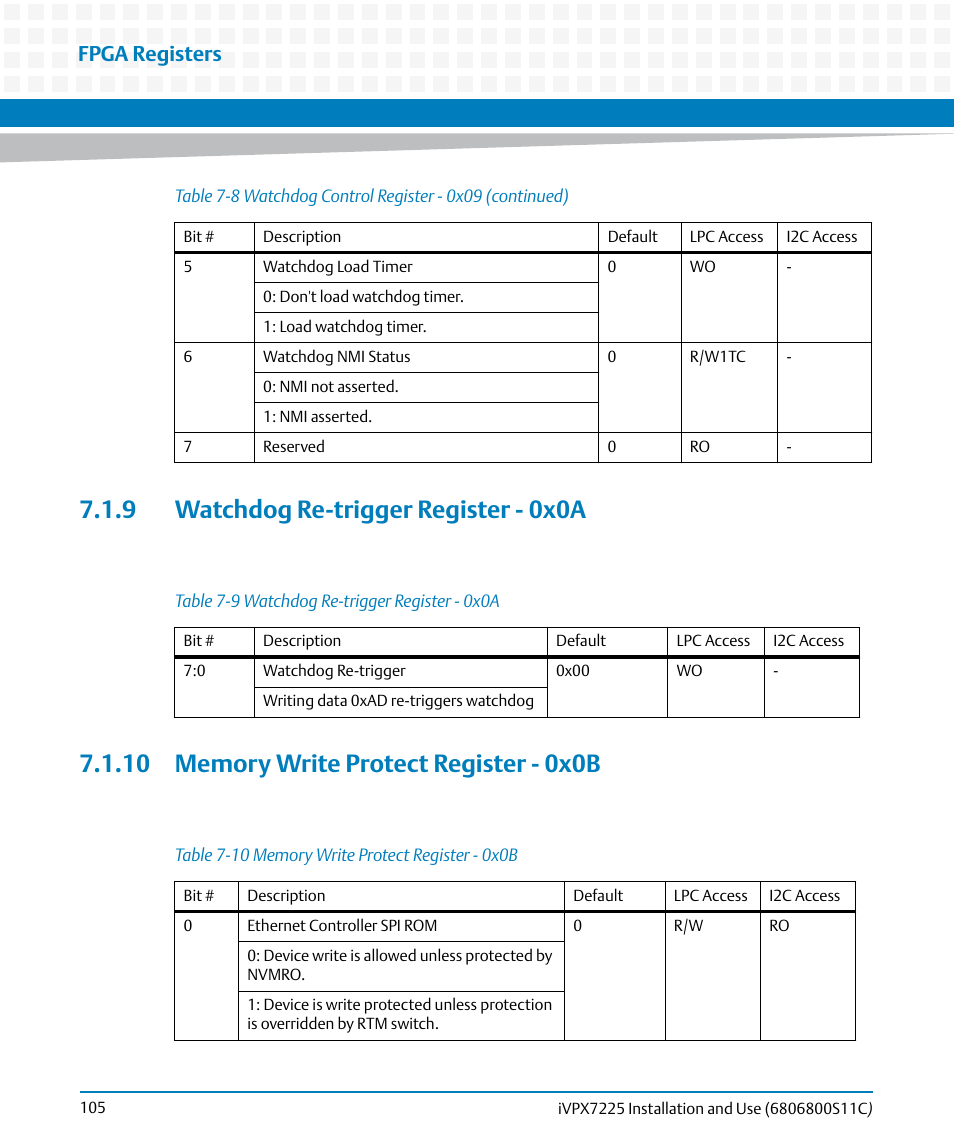 FPGA Registers

Table 7-8 Watchdog Control Register - 0x09 (continued)

| Bit # | Description | Default | LPC Access | I2C Access |
|---|---|---|---|---|
| 5 | Watchdog Load Timer | 0 | WO | - |
| | 0: Don't load watchdog timer. | | | |
| | 1: Load watchdog timer. | | | |
| 6 | Watchdog NMI Status | 0 | R/W1TC | - |
| | 0: NMI not asserted. | | | |
| | 1: NMI asserted. | | | |
| 7 | Reserved | 0 | RO | - |

7.1.9 Watchdog Re-trigger Register - 0x0A

Table 7-9 Watchdog Re-trigger Register - 0x0A

| Bit # | Description | Default | LPC Access | I2C Access |
|---|---|---|---|---|
| 7:0 | Watchdog Re-trigger | 0x00 | WO | - |
| | Writing data 0xAD re-triggers watchdog | | | |

7.1.10 Memory Write Protect Register - 0x0B

Table 7-10 Memory Write Protect Register - 0x0B

| Bit # | Description | Default | LPC Access | I2C Access |
|---|---|---|---|---|
| 0 | Ethernet Controller SPI ROM | 0 | R/W | RO |
| | 0: Device write is allowed unless protected by NVMRO. | | | |
| | 1: Device is write protected unless protection is overridden by RTM switch. | | | |

105 iVPX7225 Installation and Use (6806800S11C)